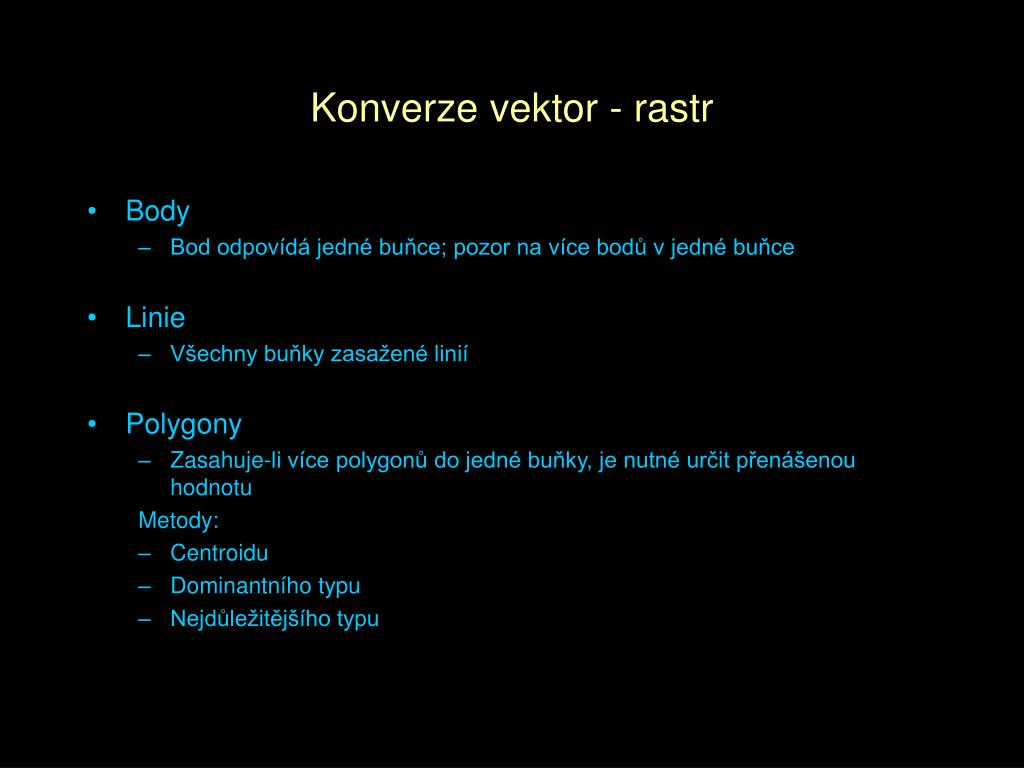 Konverze vektor - rastr

• Body
– Bod odpovídá jedné buňce; pozor na více bodů v jedné buňce

• Linie
– Všechny buňky zasažené linií

• Polygony
– Zasahuje-li více polygonů do jedné buňky, je nutné určit přenášenou hodnotu

Metody:
– Centroidu
– Dominantního typu
– Nejdůležitějšího typu